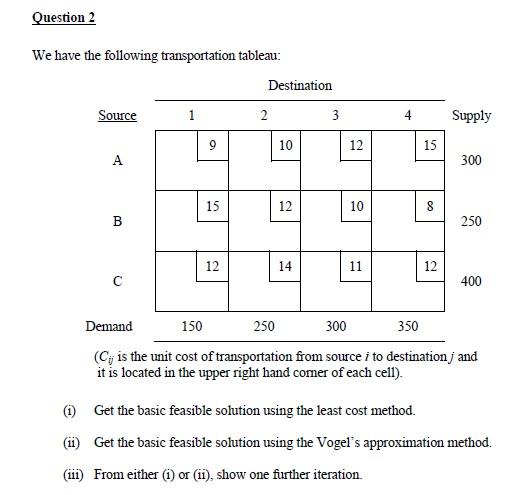 Question 2

We have the following transportation tableau:

Destination

| Source | 1 | 2 | 3 | 4 | Supply |
|---|---|---|---|---|---|
| A | 9 | 10 | 12 | 15 | 300 |
| B | 15 | 12 | 10 | 8 | 250 |
| C | 12 | 14 | 11 | 12 | 400 |
| Demand | 150 | 250 | 300 | 350 | |

($C_{ij}$ is the unit cost of transportation from source $i$ to destination $j$ and it is located in the upper right hand corner of each cell).

(i) Get the basic feasible solution using the least cost method.

(ii) Get the basic feasible solution using the Vogel's approximation method.

(iii) From either (i) or (ii), show one further iteration.